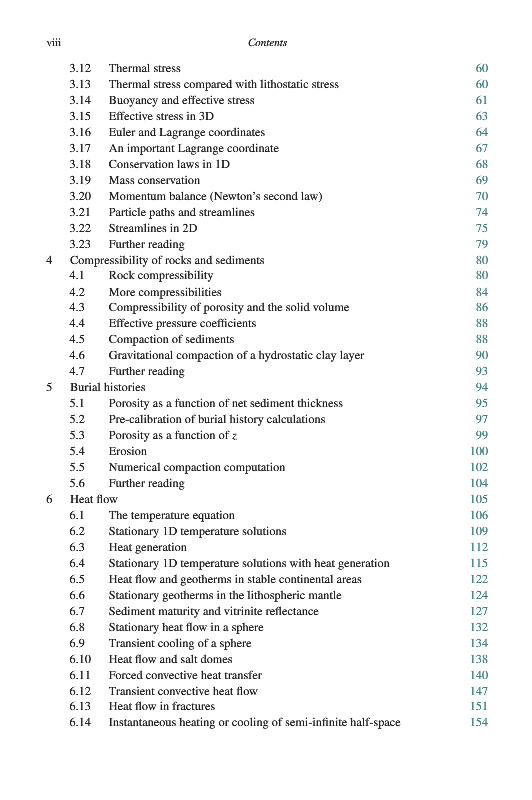 viii Contents

3.12 Thermal stress 60
3.13 Thermal stress compared with lithostatic stress 60
3.14 Buoyancy and effective stress 61
3.15 Effective stress in 3D 63
3.16 Euler and Lagrange coordinates 64
3.17 An important Lagrange coordinate 67
3.18 Conservation laws in 1D 68
3.19 Mass conservation 69
3.20 Momentum balance (Newton's second law) 70
3.21 Particle paths and streamlines 74
3.22 Streamlines in 2D 75
3.23 Further reading 79
4 Compressibility of rocks and sediments 80
4.1 Rock compressibility 80
4.2 More compressibilities 84
4.3 Compressibility of porosity and the solid volume 86
4.4 Effective pressure coefficients 88
4.5 Compaction of sediments 88
4.6 Gravitational compaction of a hydrostatic clay layer 90
4.7 Further reading 93
5 Burial histories 94
5.1 Porosity as a function of net sediment thickness 95
5.2 Pre-calibration of burial history calculations 97
5.3 Porosity as a function of $z$ 99
5.4 Erosion 100
5.5 Numerical compaction computation 102
5.6 Further reading 104
6 Heat flow 105
6.1 The temperature equation 106
6.2 Stationary 1D temperature solutions 109
6.3 Heat generation 112
6.4 Stationary 1D temperature solutions with heat generation 115
6.5 Heat flow and geotherms in stable continental areas 122
6.6 Stationary geotherms in the lithospheric mantle 124
6.7 Sediment maturity and vitrinite reflectance 127
6.8 Stationary heat flow in a sphere 132
6.9 Transient cooling of a sphere 134
6.10 Heat flow and salt domes 138
6.11 Forced convective heat transfer 140
6.12 Transient convective heat flow 147
6.13 Heat flow in fractures 151
6.14 Instantaneous heating or cooling of semi-infinite half-space 154